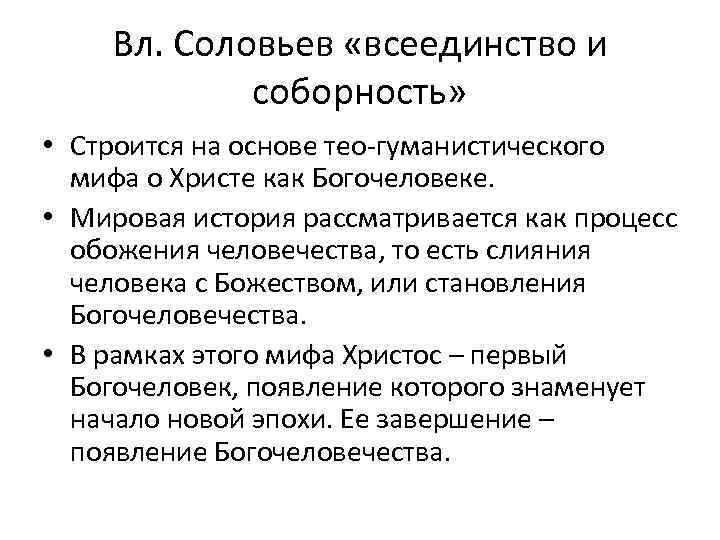 Вл. Соловьев «всеединство и соборность»

• Строится на основе тео-гуманистического мифа о Христе как Богочеловеке.
• Мировая история рассматривается как процесс обожения человечества, то есть слияния человека с Божеством, или становления Богочеловечества.
• В рамках этого мифа Христос – первый Богочеловек, появление которого знаменует начало новой эпохи. Ее завершение – появление Богочеловечества.